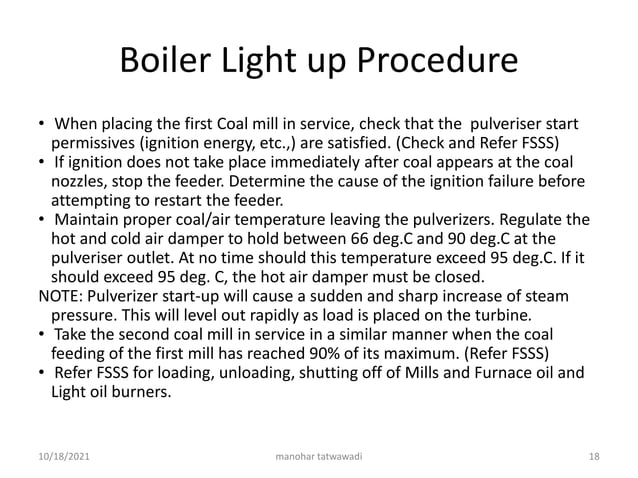 Boiler Light up Procedure

• When placing the first Coal mill in service, check that the pulveriser start permissives (ignition energy, etc.,) are satisfied. (Check and Refer FSSS)
• If ignition does not take place immediately after coal appears at the coal nozzles, stop the feeder. Determine the cause of the ignition failure before attempting to restart the feeder.
• Maintain proper coal/air temperature leaving the pulverizers. Regulate the hot and cold air damper to hold between 66 deg.C and 90 deg.C at the pulveriser outlet. At no time should this temperature exceed 95 deg.C. If it should exceed 95 deg. C, the hot air damper must be closed.
NOTE: Pulverizer start-up will cause a sudden and sharp increase of steam pressure. This will level out rapidly as load is placed on the turbine.
• Take the second coal mill in service in a similar manner when the coal feeding of the first mill has reached 90% of its maximum. (Refer FSSS)
• Refer FSSS for loading, unloading, shutting off of Mills and Furnace oil and Light oil burners.

10/18/2021 manohar tatwawadi 18